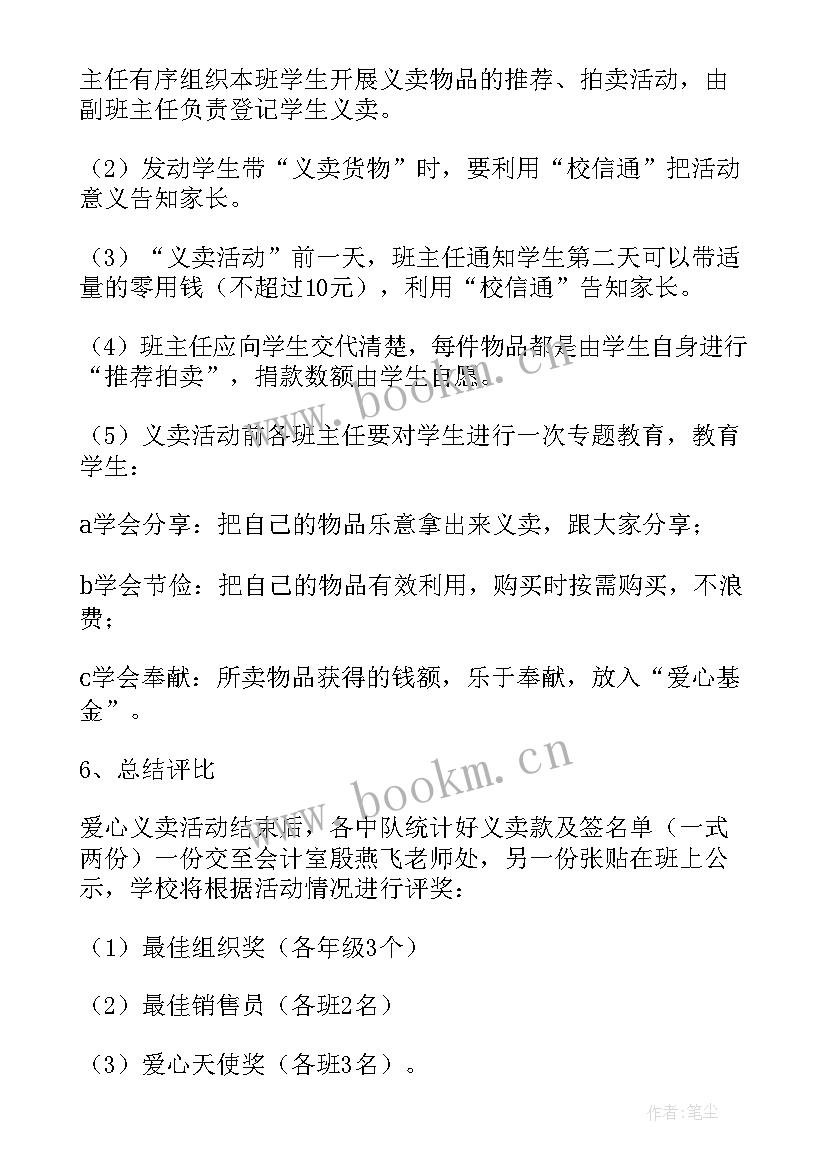 主任有序组织本班学生开展义卖物品的推荐、拍卖活动，由副班主任负责登记学生义卖。

（2）发动学生带“义卖货物”时，要利用“校信通”把活动意义告知家长。

（3）“义卖活动”前一天，班主任通知学生第二天可以带适量的零用钱（不超过10元），利用“校信通”告知家长。

（4）班主任应向学生交代清楚，每件物品都是由学生自身进行“推荐拍卖”，捐款数额由学生自愿。

（5）义卖活动前各班主任要对学生进行一次专题教育，教育学生：

a学会分享：把自己的物品乐意拿出来义卖，跟大家分享；

b学会节俭：把自己的物品有效利用，购买时按需购买，不浪费；

c学会奉献：所卖物品获得的钱额，乐于奉献，放入“爱心基金”。

6、总结评比

爱心义卖活动结束后，各中队统计好义卖款及签名单（一式两份）一份交至会计室殷燕飞老师处，另一份张贴在班上公示，学校将根据活动情况进行评奖：

（1）最佳组织奖（各年级3个）

（2）最佳销售员（各班2名）

（3）爱心天使奖（各班3名）。

www.bookm.cn

www.bookm.cn

作者：笔尘